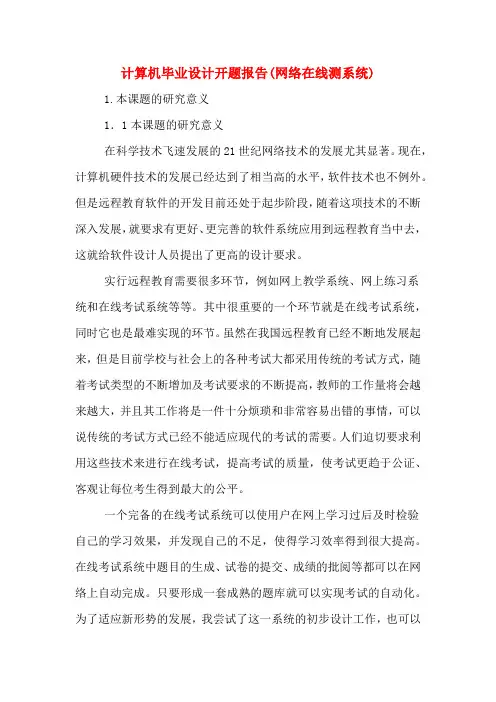 计算机毕业设计开题报告(网络在线测系统)

1.本课题的研究意义

1．1本课题的研究意义

在科学技术飞速发展的21世纪网络技术的发展尤其显著。现在，计算机硬件技术的发展已经达到了相当高的水平，软件技术也不例外。但是远程教育软件的开发目前还处于起步阶段，随着这项技术的不断深入发展，就要求有更好、更完善的软件系统应用到远程教育当中去，这就给软件设计人员提出了更高的设计要求。

实行远程教育需要很多环节，例如网上教学系统、网上练习系统和在线考试系统等等。其中很重要的一个环节就是在线考试系统，同时它也是最难实现的环节。虽然在我国远程教育已经不断地发展起来，但是目前学校与社会上的各种考试大都采用传统的考试方式，随着考试类型的不断增加及考试要求的不断提高，教师的工作量将会越来越大，并且其工作将是一件十分烦琐和非常容易出错的事情，可以说传统的考试方式已经不能适应现代的考试的需要。人们迫切要求利用这些技术来进行在线考试，提高考试的质量，使考试更趋于公证、客观让每位考生得到最大的公平。

一个完备的在线考试系统可以使用户在网上学习过后及时检验自己的学习效果，并发现自己的不足，使得学习效率得到很大提高。在线考试系统中题目的生成、试卷的提交、成绩的批阅等都可以在网络上自动完成。只要形成一套成熟的题库就可以实现考试的自动化。为了适应新形势的发展，我尝试了这一系统的初步设计工作，也可以